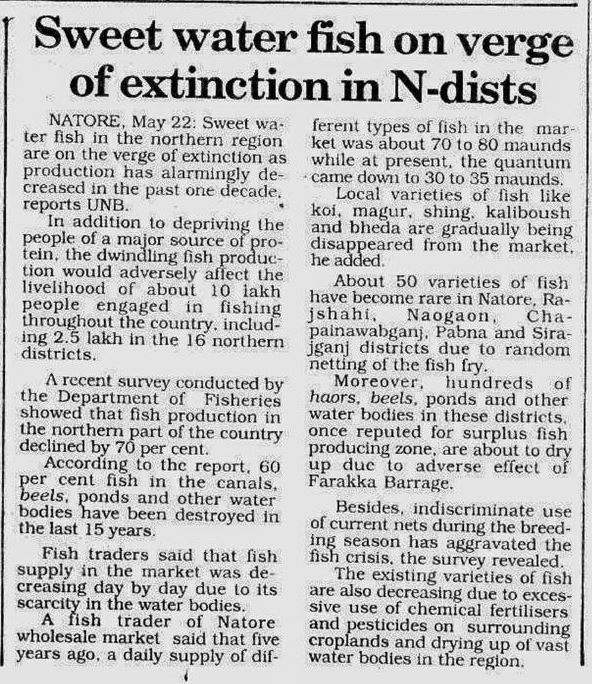 Sweet water fish on verge of extinction in N-dists

NATORE, May 22: Sweet water fish in the northern region are on the verge of extinction as production has alarmingly decreased in the past one decade, reports UNB.

In addition to depriving the people of a major source of protein, the dwindling fish production would adversely affect the livelihood of about 10 lakh people engaged in fishing throughout the country, including 2.5 lakh in the 16 northern districts.

A recent survey conducted by the Department of Fisheries showed that fish production in the northern part of the country declined by 70 per cent.

According to the report, 60 per cent fish in the canals, beels, ponds and other water bodies have been destroyed in the last 15 years.

Fish traders said that fish supply in the market was decreasing day by day due to its scarcity in the water bodies.

A fish trader of Natore wholesale market said that five years ago, a daily supply of different types of fish in the market was about 70 to 80 maunds while at present, the quantum came down to 30 to 35 maunds.

Local varieties of fish like koi, magur, shing, kaliboush and bheda are gradually being disappeared from the market, he added.

About 50 varieties of fish have become rare in Natore, Rajshahi, Naogaon, Chapainawabganj, Pabna and Sirajganj districts due to random netting of the fish fry.

Moreover, hundreds of haors, beels, ponds and other water bodies in these districts, once reputed for surplus fish producing zone, are about to dry up due to adverse effect of Farakka Barrage.

Besides, indiscriminate use of current nets during the breeding season has aggravated the fish crisis, the survey revealed.

The existing varieties of fish are also decreasing due to excessive use of chemical fertilisers and pesticides on surrounding croplands and drying up of vast water bodies in the region.